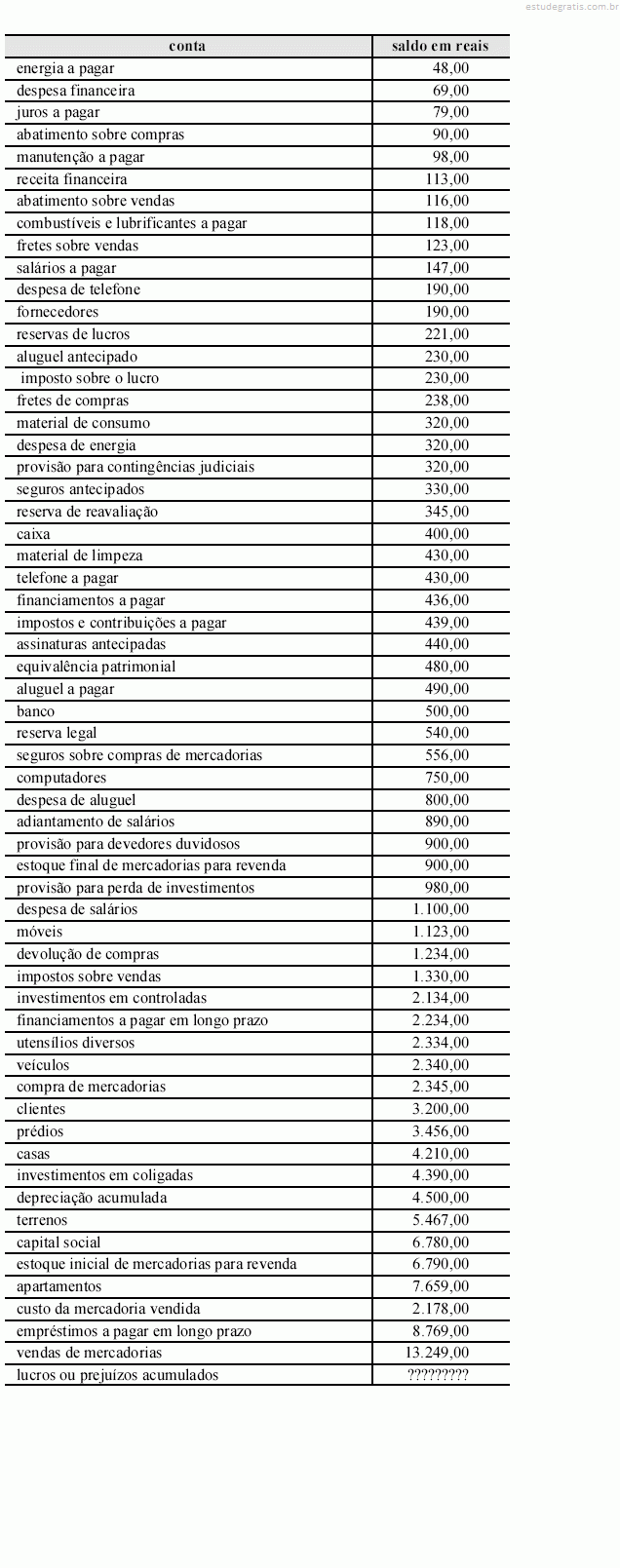 estudegratis.com.br

| conta | saldo em reais |
|---|---|
| energia a pagar | 48,00 |
| despesa financeira | 69,00 |
| juros a pagar | 79,00 |
| abatimento sobre compras | 90,00 |
| manutenção a pagar | 98,00 |
| receita financeira | 113,00 |
| abatimento sobre vendas | 116,00 |
| combustíveis e lubrificantes a pagar | 118,00 |
| fretes sobre vendas | 123,00 |
| salários a pagar | 147,00 |
| despesa de telefone | 190,00 |
| fornecedores | 190,00 |
| reservas de lucros | 221,00 |
| aluguel antecipado | 230,00 |
| imposto sobre o lucro | 230,00 |
| fretes de compras | 238,00 |
| material de consumo | 320,00 |
| despesa de energia | 320,00 |
| provisão para contingências judiciais | 320,00 |
| seguros antecipados | 330,00 |
| reserva de reavaliação | 345,00 |
| caixa | 400,00 |
| material de limpeza | 430,00 |
| telefone a pagar | 430,00 |
| financiamentos a pagar | 436,00 |
| impostos e contribuições a pagar | 439,00 |
| assinaturas antecipadas | 440,00 |
| equivalência patrimonial | 480,00 |
| aluguel a pagar | 490,00 |
| banco | 500,00 |
| reserva legal | 540,00 |
| seguros sobre compras de mercadorias | 556,00 |
| computadores | 750,00 |
| despesa de aluguel | 800,00 |
| adiantamento de salários | 890,00 |
| provisão para devedores duvidosos | 900,00 |
| estoque final de mercadorias para revenda | 900,00 |
| provisão para perda de investimentos | 980,00 |
| despesa de salários | 1.100,00 |
| móveis | 1.123,00 |
| devolução de compras | 1.234,00 |
| impostos sobre vendas | 1.330,00 |
| investimentos em controladas | 2.134,00 |
| financiamentos a pagar em longo prazo | 2.234,00 |
| utensílios diversos | 2.334,00 |
| veículos | 2.340,00 |
| compra de mercadorias | 2.345,00 |
| clientes | 3.200,00 |
| prédios | 3.456,00 |
| casas | 4.210,00 |
| investimentos em coligadas | 4.390,00 |
| depreciação acumulada | 4.500,00 |
| terrenos | 5.467,00 |
| capital social | 6.780,00 |
| estoque inicial de mercadorias para revenda | 6.790,00 |
| apartamentos | 7.659,00 |
| custo da mercadoria vendida | 2.178,00 |
| empréstimos a pagar em longo prazo | 8.769,00 |
| vendas de mercadorias | 13.249,00 |
| lucros ou prejuízos acumulados | ????????? |